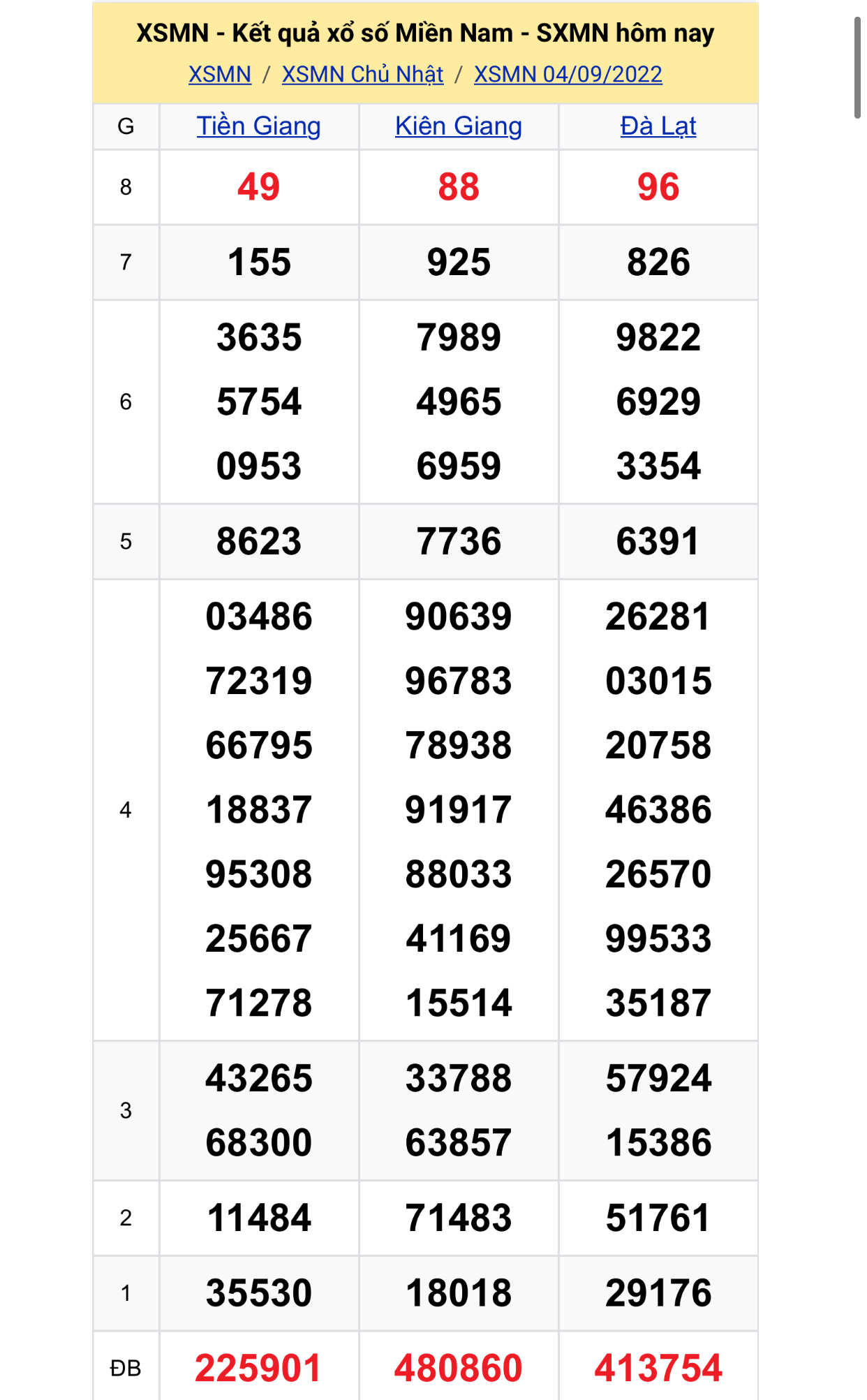 XSMN - Kết quả xổ số Miền Nam - SXMN hôm nay
XSMN / XSMN Chủ Nhật / XSMN 04/09/2022

| G | Tiền Giang | Kiên Giang | Đà Lạt |
|---|---|---|---|
| 8 | 49 | 88 | 96 |
| 7 | 155 | 925 | 826 |
| 6 | 3635 5754 0953 | 7989 4965 6959 | 9822 6929 3354 |
| 5 | 8623 | 7736 | 6391 |
| 4 | 03486 72319 66795 18837 95308 25667 71278 | 90639 96783 78938 91917 88033 41169 15514 | 26281 03015 20758 46386 26570 99533 35187 |
| 3 | 43265 68300 | 33788 63857 | 57924 15386 |
| 2 | 11484 | 71483 | 51761 |
| 1 | 35530 | 18018 | 29176 |
| ĐB | 225901 | 480860 | 413754 |